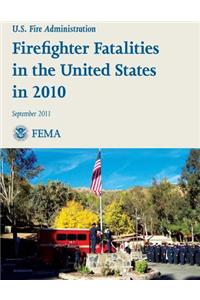 U.S. Fire Administration

Firefighter Fatalities in the United States in 2010

September 2011

FEMA